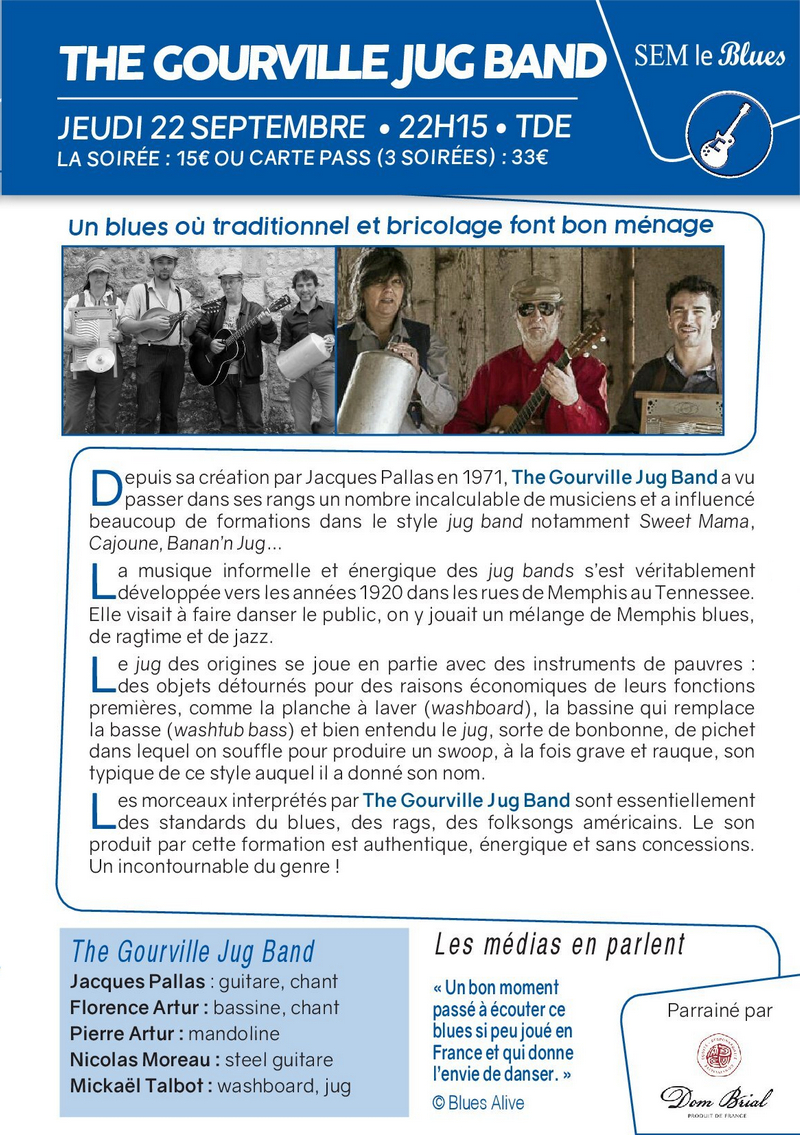 THE GOURVILLE JUG BAND

SEM le Blues

JEUDI 22 SEPTEMBRE • 22H15 • TDE
LA SOIRÉE : 15€ OU CARTE PASS (3 SOIRÉES) : 33€

Un blues où traditionnel et bricolage font bon ménage

Depuis sa création par Jacques Pallas en 1971, The Gourville Jug Band a vu passer dans ses rangs un nombre incalculable de musiciens et a influencé beaucoup de formations dans le style jug band notamment Sweet Mama, Cajoune, Banan'n Jug…

La musique informelle et énergique des jug bands s'est véritablement développée vers les années 1920 dans les rues de Memphis au Tennessee. Elle visait à faire danser le public, on y jouait un mélange de Memphis blues, de ragtime et de jazz.

Le jug des origines se joue en partie avec des instruments de pauvres : des objets détournés pour des raisons économiques de leurs fonctions premières, comme la planche à laver (washboard), la bassine qui remplace la basse (washtub bass) et bien entendu le jug, sorte de bonbonne, de pichet dans lequel on souffle pour produire un swoop, à la fois grave et rauque, son typique de ce style auquel il a donné son nom.

Les morceaux interprétés par The Gourville Jug Band sont essentiellement des standards du blues, des rags, des folksongs américains. Le son produit par cette formation est authentique, énergique et sans concessions. Un incontournable du genre !

The Gourville Jug Band
Jacques Pallas : guitare, chant
Florence Artur : bassine, chant
Pierre Artur : mandoline
Nicolas Moreau : steel guitare
Mickaël Talbot : washboard, jug

Les médias en parlent

« Un bon moment passé à écouter ce blues si peu joué en France et qui donne l'envie de danser. »
© Blues Alive

Parrainé par

Dom Brial
PRODUIT DE FRANCE